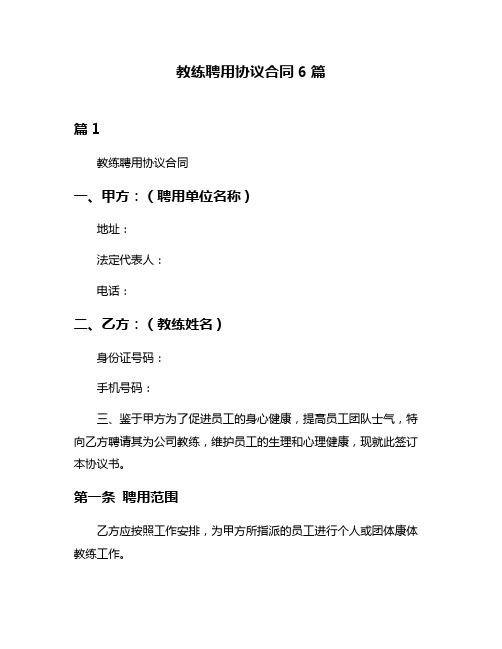 教练聘用协议合同 6 篇

篇 1

教练聘用协议合同

一、甲方：（聘用单位名称）

地址：

法定代表人：

电话：

二、乙方：（教练姓名）

身份证号码：

手机号码：

三、鉴于甲方为了促进员工的身心健康，提高员工团队士气，特向乙方聘请其为公司教练，维护员工的生理和心理健康，现就此签订本协议书。

第一条 聘用范围

乙方应按照工作安排，为甲方所指派的员工进行个人或团体康体教练工作。